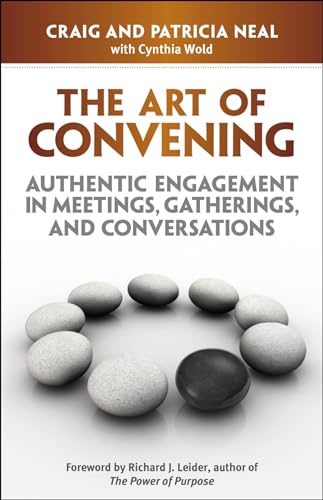 CRAIG AND PATRICIA NEAL
with Cynthia Wold

THE ART OF CONVENING

AUTHENTIC ENGAGEMENT IN MEETINGS, GATHERINGS, AND CONVERSATIONS

Foreword by Richard J. Leider, author of The Power of Purpose